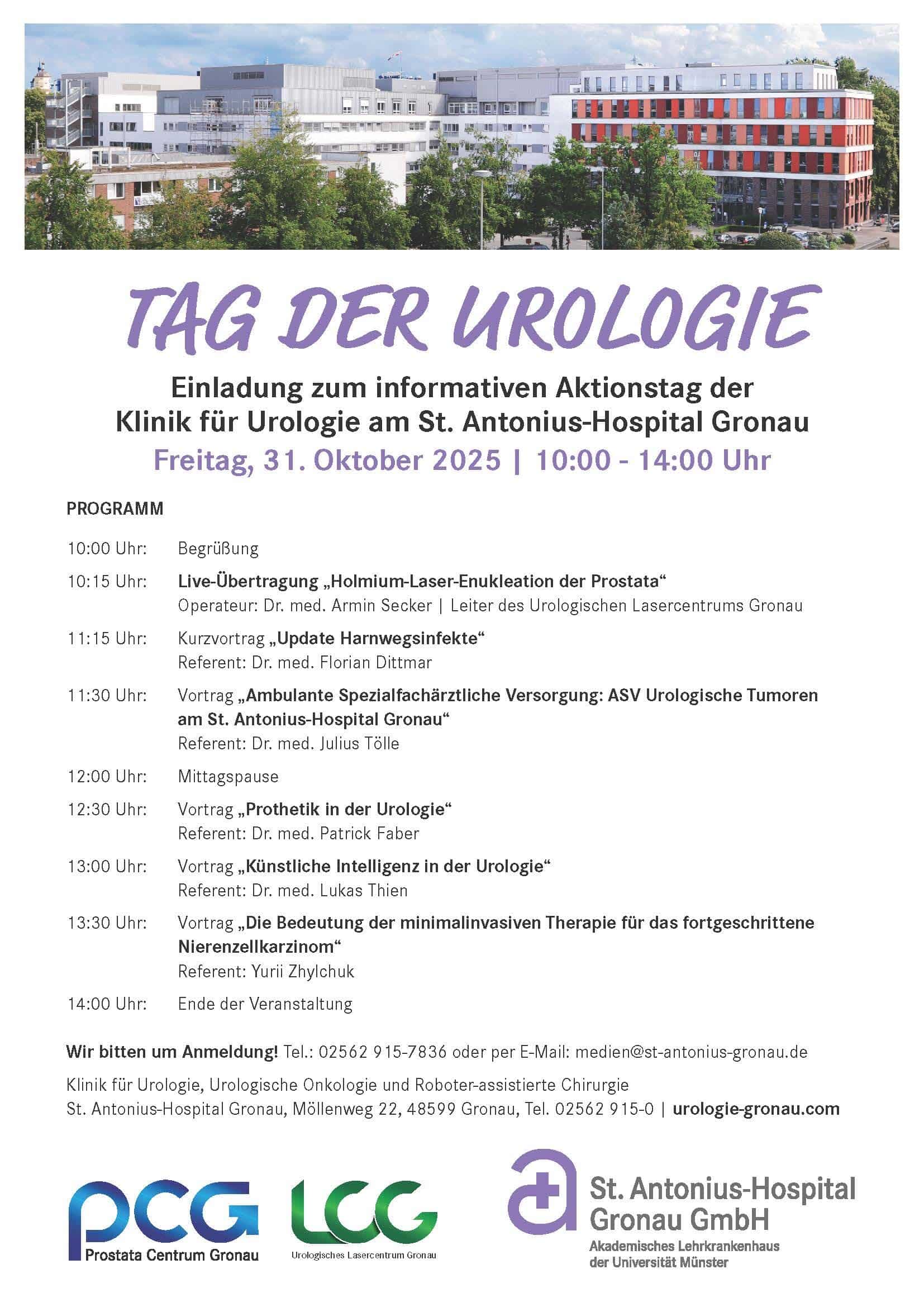 TAG DER UROLOGIE

Einladung zum informativen Aktionstag der Klinik für Urologie am St. Antonius-Hospital Gronau

Freitag, 31. Oktober 2025 | 10:00 - 14:00 Uhr

PROGRAMM

10:00 Uhr: Begrüßung

10:15 Uhr: Live-Übertragung „Holmium-Laser-Enukleation der Prostata“
Operateur: Dr. med. Armin Secker | Leiter des Urologischen Lasercentrums Gronau

11:15 Uhr: Kurzvortrag „Update Harnwegsinfekte“
Referent: Dr. med. Florian Dittmar

11:30 Uhr: Vortrag „Ambulante Spezialfachärztliche Versorgung: ASV Urologische Tumoren am St. Antonius-Hospital Gronau“
Referent: Dr. med. Julius Tölle

12:00 Uhr: Mittagspause

12:30 Uhr: Vortrag „Prothetik in der Urologie“
Referent: Dr. med. Patrick Faber

13:00 Uhr: Vortrag „Künstliche Intelligenz in der Urologie“
Referent: Dr. med. Lukas Thien

13:30 Uhr: Vortrag „Die Bedeutung der minimalinvasiven Therapie für das fortgeschrittene Nierenzellkarzinom“
Referent: Yurii Zhylchuk

14:00 Uhr: Ende der Veranstaltung

Wir bitten um Anmeldung! Tel.: 02562 915-7836 oder per E-Mail: medien@st-antonius-gronau.de

Klinik für Urologie, Urologische Onkologie und Roboter-assistierte Chirurgie
St. Antonius-Hospital Gronau, Möllenweg 22, 48599 Gronau, Tel. 02562 915-0 | urologie-gronau.com

PCG
Prostata Centrum Gronau

LCG
Urologisches Lasercentrum Gronau

St. Antonius-Hospital Gronau GmbH
Akademisches Lehrkrankenhaus der Universität Münster